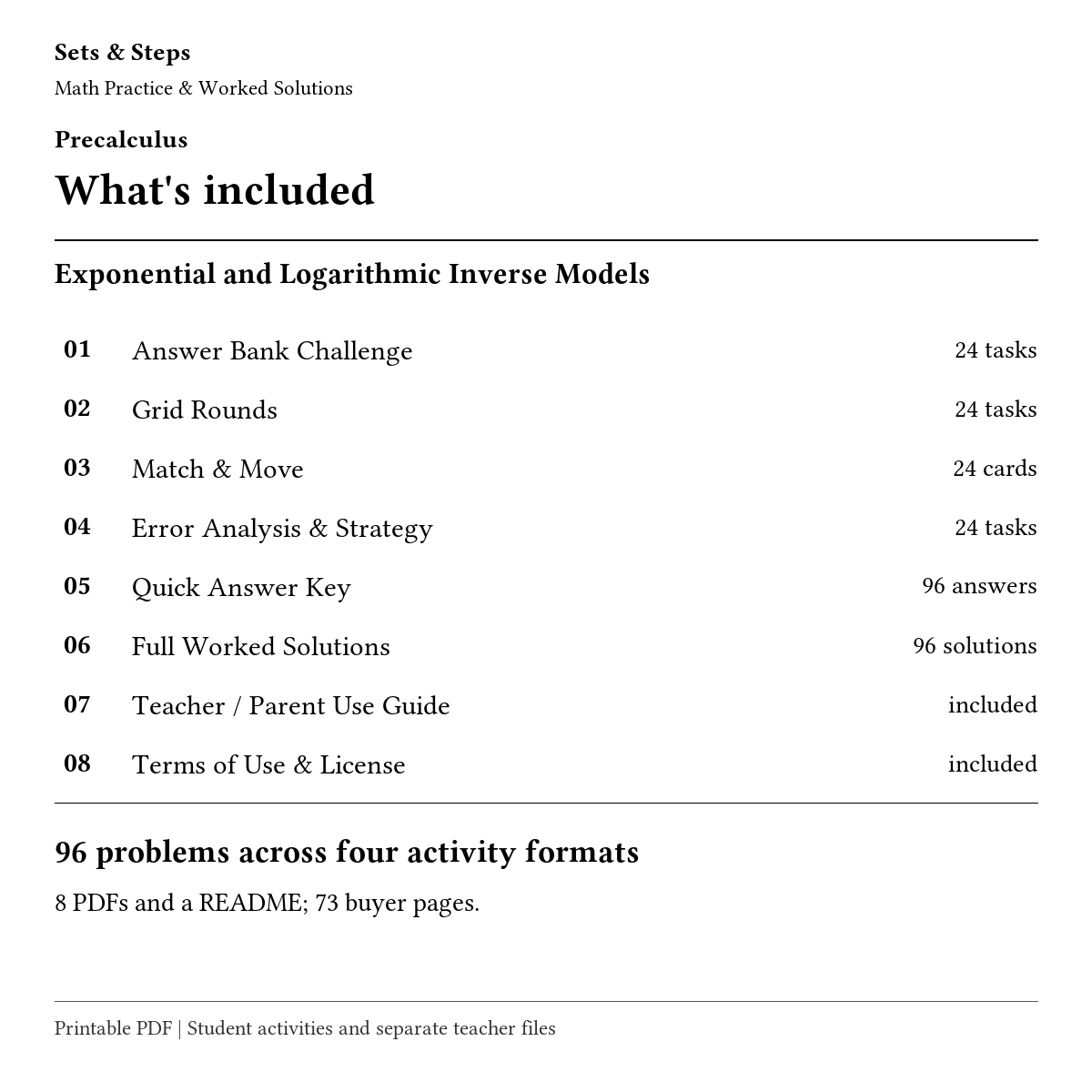 Sets & Steps
Math Practice & Worked Solutions

Precalculus

What's included

Exponential and Logarithmic Inverse Models

01 Answer Bank Challenge 24 tasks
02 Grid Rounds 24 tasks
03 Match & Move 24 cards
04 Error Analysis & Strategy 24 tasks
05 Quick Answer Key 96 answers
06 Full Worked Solutions 96 solutions
07 Teacher / Parent Use Guide included
08 Terms of Use & License included

96 problems across four activity formats

8 PDFs and a README; 73 buyer pages.

Printable PDF | Student activities and separate teacher files